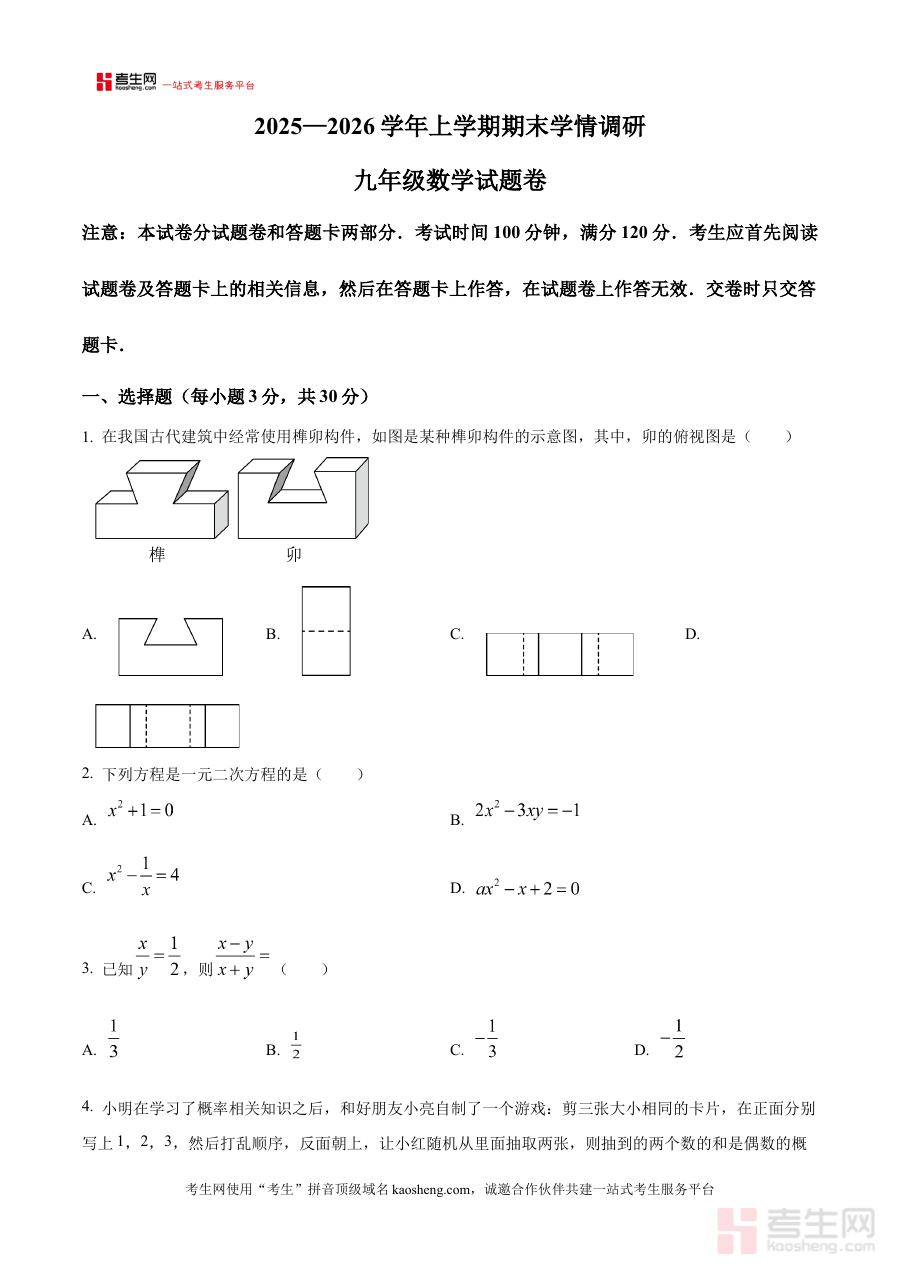 考生网 kaosheng.com 一站式考生服务平台

2025—2026 学年上学期期末学情调研

九年级数学试题卷

注意：本试卷分试题卷和答题卡两部分．考试时间 100 分钟，满分 120 分．考生应首先阅读试题卷及答题卡上的相关信息，然后在答题卡上作答，在试题卷上作答无效．交卷时只交答题卡．

一、选择题（每小题 3 分，共 30 分）

1. 在我国古代建筑中经常使用榫卯构件，如图是某种榫卯构件的示意图，其中，卯的俯视图是（　　）

榫　　卯

A.　　B.　　C.　　D.

2. 下列方程是一元二次方程的是（　　）

A. $x^2+1=0$

B. $2x^2-3xy=-1$

C. $x^2-\frac{1}{x}=4$

D. $ax^2-x+2=0$

3. 已知 $\frac{x}{y}=\frac{1}{2}$，则 $\frac{x-y}{x+y}=$（　　）

A. $\frac{1}{3}$　　B. $\frac{1}{2}$　　C. $-\frac{1}{3}$　　D. $-\frac{1}{2}$

4. 小明在学习了概率相关知识之后，和好朋友小亮自制了一个游戏：剪三张大小相同的卡片，在正面分别写上 1，2，3，然后打乱顺序，反面朝上，让小红随机从里面抽取两张，则抽到的两个数的和是偶数的概

考生网使用“考生”拼音顶级域名 kaosheng.com，诚邀合作伙伴共建一站式考生服务平台

考生网 kaosheng.com